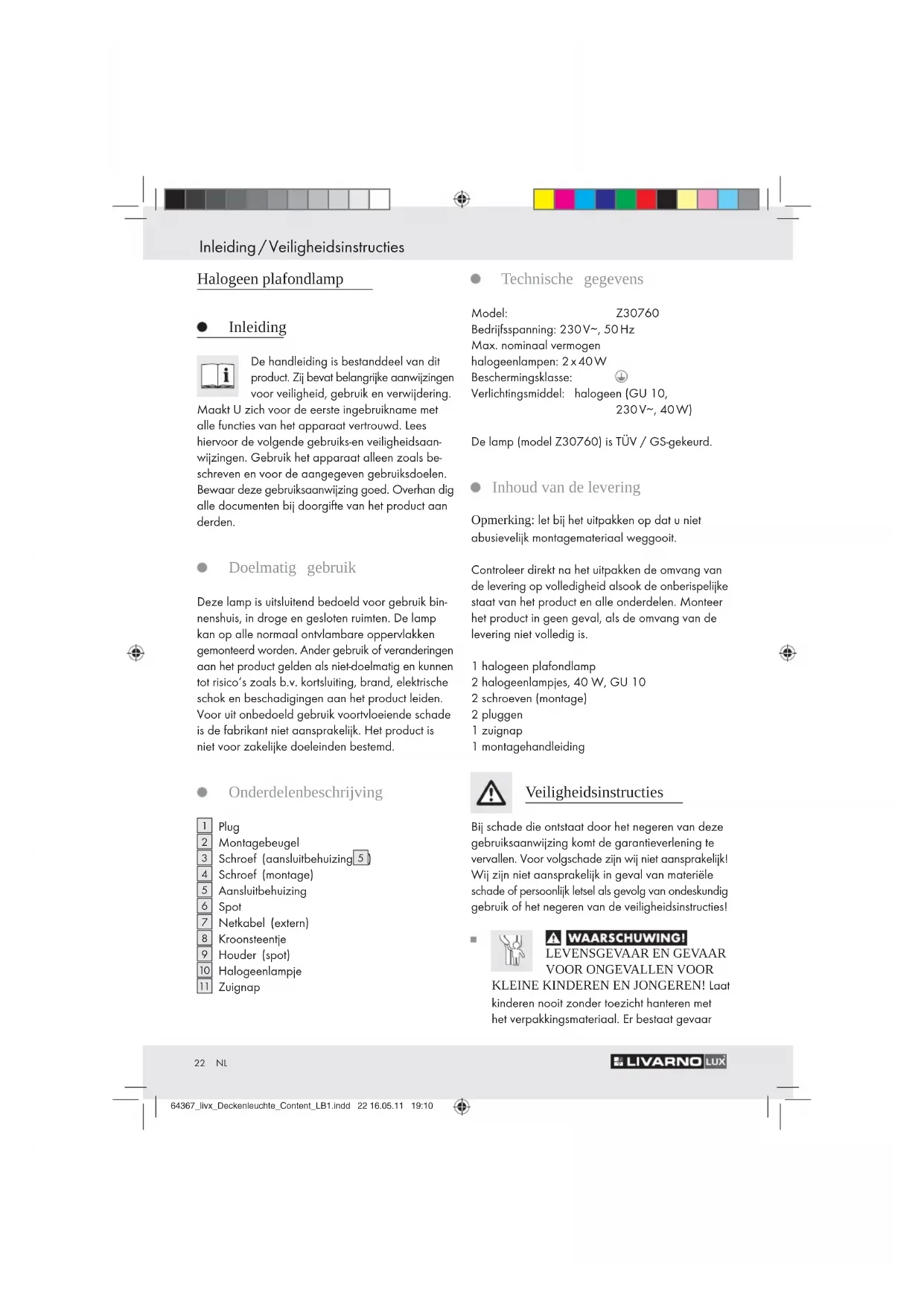 Inleiding / Veiligheidsinstructies

Halogeen plafondlamp

Inleiding

De handleiding is bestanddeel van dit product. Zij bevat belangrijke aanwijzingen voor veiligheid, gebruik en verwijdering. Maakt U zich voor de eerste ingebruikname met alle functies van het apparaat vertrouwd. Lees hiervoor de volgende gebruiks-en veiligheidsaanwijzingen. Gebruik het apparaat alleen zoals beschreven en voor de aangegeven gebruiksdoelen. Bewaar deze gebruiksaanwijzing goed. Overhan dig alle documenten bij doorgifte van het product aan derden.

Doelmatig gebruik

Deze lamp is uitsluitend bedoeld voor gebruik binnenshuis, in droge en gesloten ruimten. De lamp kan op alle normaal ontvlambare oppervlakken gemonteerd worden. Ander gebruik of veranderingen aan het product gelden als niet-doelmatig en kunnen tot risico's zoals b.v. kortsluiting, brand, elektrische schok en beschadigingen aan het product leiden. Voor uit onbedoeld gebruik voortvloeiende schade is de fabrikant niet aansprakelijk. Het product is niet voor zakelijke doeleinden bestemd.

Onderdelenbeschrijving

1 Plug
2 Montagebeugel
3 Schroef (aansluitbehuizing 5)
4 Schroef (montage)
5 Aansluitbehuizing
6 Spot
7 Netkabel (extern)
8 Kroonsteentje
9 Houder (spot)
10 Halogeenlampje
11 Zuignap

Technische gegevens

Model: Z30760
Bedrijfsspanning: 230 V~, 50 Hz
Max. nominaal vermogen halogeenlampen: 2 x 40 W
Beschermingsklasse:
Verlichtingsmiddel: halogeen (GU 10, 230 V~, 40 W)

De lamp (model Z30760) is TÜV / GS-gekeurd.

Inhoud van de levering

Opmerking: let bij het uitpakken op dat u niet abusievelijk montagemateriaal weggooit.

Controleer direkt na het uitpakken de omvang van de levering op volledigheid alsook de onberispelijke staat van het product en alle onderdelen. Monteer het product in geen geval, als de omvang van de levering niet volledig is.

1 halogeen plafondlamp
2 halogeenlampjes, 40 W, GU 10
2 schroeven (montage)
2 pluggen
1 zuignap
1 montagehandleiding

Veiligheidsinstructies

Bij schade die ontstaat door het negeren van deze gebruiksaanwijzing komt de garantieverlening te vervallen. Voor volgschade zijn wij niet aansprakelijk! Wij zijn niet aansprakelijk in geval van materiële schade of persoonlijk letsel als gevolg van ondeskundig gebruik of het negeren van de veiligheidsinstructies!

WAARSCHUWING! LEVENSGEVAAR EN GEVAAR VOOR ONGEVALLEN VOOR KLEINE KINDEREN EN JONGEREN! Laat kinderen nooit zonder toezicht hanteren met het verpakkingsmateriaal. Er bestaat gevaar

22 NL

LIVARNO LUX

64367_livx_Deckenleuchte_Content_LB1.indd 22 16.05.11 19:10